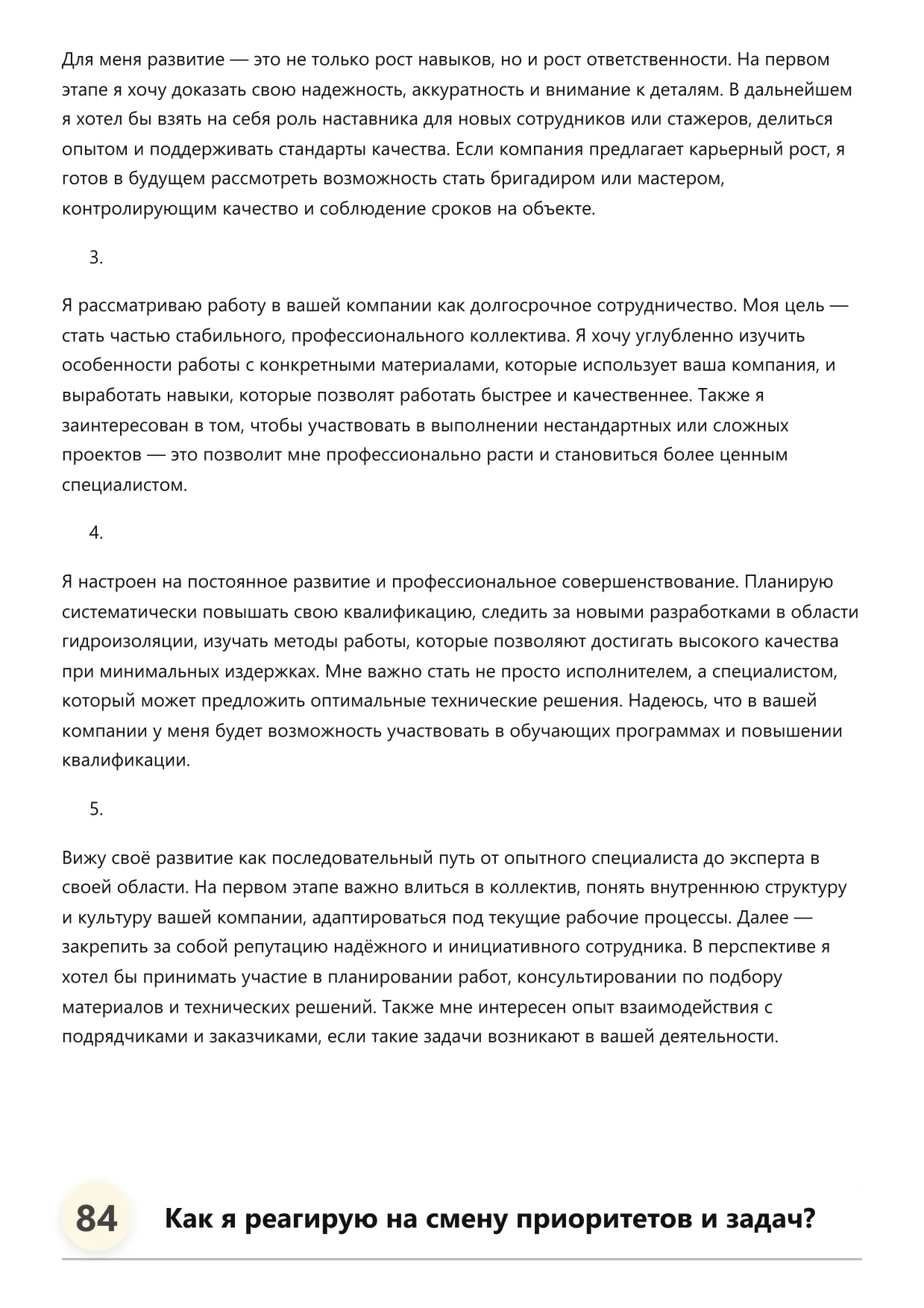 Для меня развитие — это не только рост навыков, но и рост ответственности. На первом этапе я хочу доказать свою надежность, аккуратность и внимание к деталям. В дальнейшем я хотел бы взять на себя роль наставника для новых сотрудников или стажеров, делиться опытом и поддерживать стандарты качества. Если компания предлагает карьерный рост, я готов в будущем рассмотреть возможность стать бригадиром или мастером, контролирующим качество и соблюдение сроков на объекте.

3.

Я рассматриваю работу в вашей компании как долгосрочное сотрудничество. Моя цель — стать частью стабильного, профессионального коллектива. Я хочу углубленно изучить особенности работы с конкретными материалами, которые использует ваша компания, и выработать навыки, которые позволят работать быстрее и качественнее. Также я заинтересован в том, чтобы участвовать в выполнении нестандартных или сложных проектов — это позволит мне профессионально расти и становиться более ценным специалистом.

4.

Я настроен на постоянное развитие и профессиональное совершенствование. Планирую систематически повышать свою квалификацию, следить за новыми разработками в области гидроизоляции, изучать методы работы, которые позволяют достигать высокого качества при минимальных издержках. Мне важно стать не просто исполнителем, а специалистом, который может предложить оптимальные технические решения. Надеюсь, что в вашей компании у меня будет возможность участвовать в обучающих программах и повышении квалификации.

5.

Вижу своё развитие как последовательный путь от опытного специалиста до эксперта в своей области. На первом этапе важно влиться в коллектив, понять внутреннюю структуру и культуру вашей компании, адаптироваться под текущие рабочие процессы. Далее — закрепить за собой репутацию надёжного и инициативного сотрудника. В перспективе я хотел бы принимать участие в планировании работ, консультировании по подбору материалов и технических решений. Также мне интересен опыт взаимодействия с подрядчиками и заказчиками, если такие задачи возникают в вашей деятельности.

84 Как я реагирую на смену приоритетов и задач?